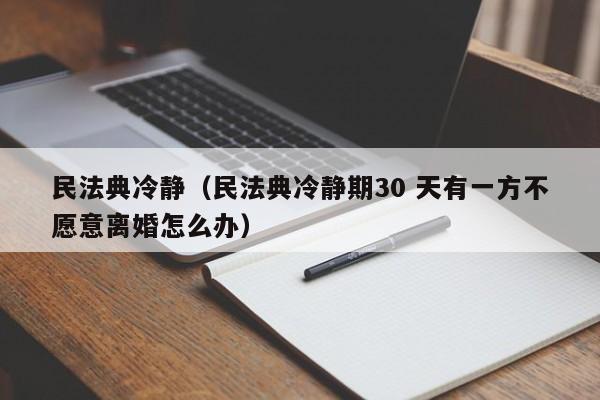 民法典冷静（民法典冷静期30 天有一方不愿意离婚怎么办）